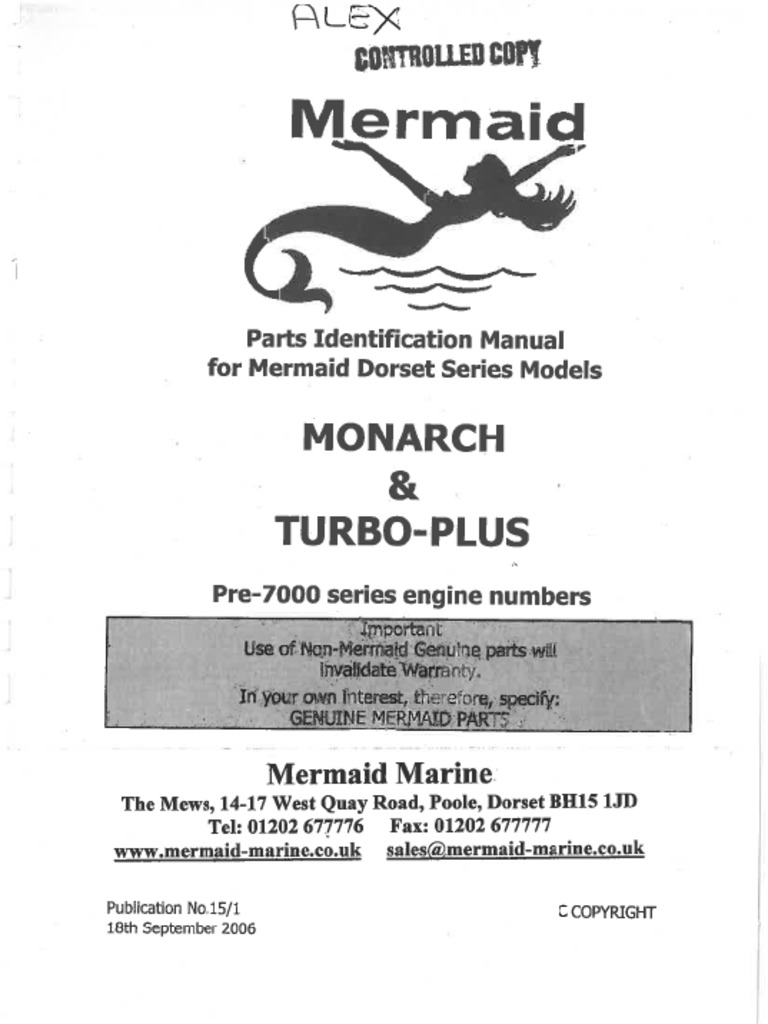 ALEX

CONTROLLED COPY

Mermaid

Parts Identification Manual for Mermaid Dorset Series Models

MONARCH & TURBO-PLUS

Pre-7000 series engine numbers

Important
Use of Non-Mermaid Genuine parts will invalidate Warranty.
In your own interest, therefore, specify:
GENUINE MERMAID PARTS

Mermaid Marine

The Mews, 14-17 West Quay Road, Poole, Dorset BH15 1JD
Tel: 01202 677776 Fax: 01202 677777
www.mermaid-marine.co.uk sales@mermaid-marine.co.uk

Publication No.15/1
18th September 2006

C COPYRIGHT